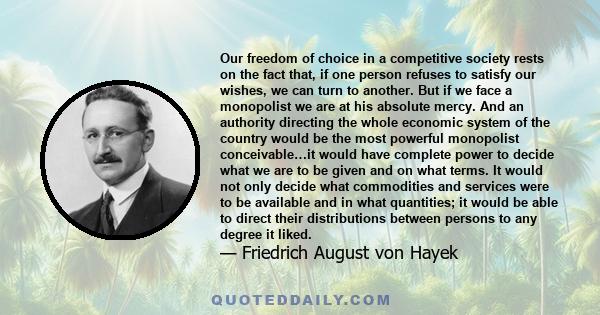 Our freedom of choice in a competitive society rests on the fact that, if one person refuses to satisfy our wishes, we can turn to another. But if we face a monopolist we are at his absolute mercy. And an authority directing the whole economic system of the country would be the most powerful monopolist conceivable…it would have complete power to decide what we are to be given and on what terms. It would not only decide what commodities and services were to be available and in what quantities; it would be able to direct their distributions between persons to any degree it liked.

— Friedrich August von Hayek

QUOTEDDAILY.COM